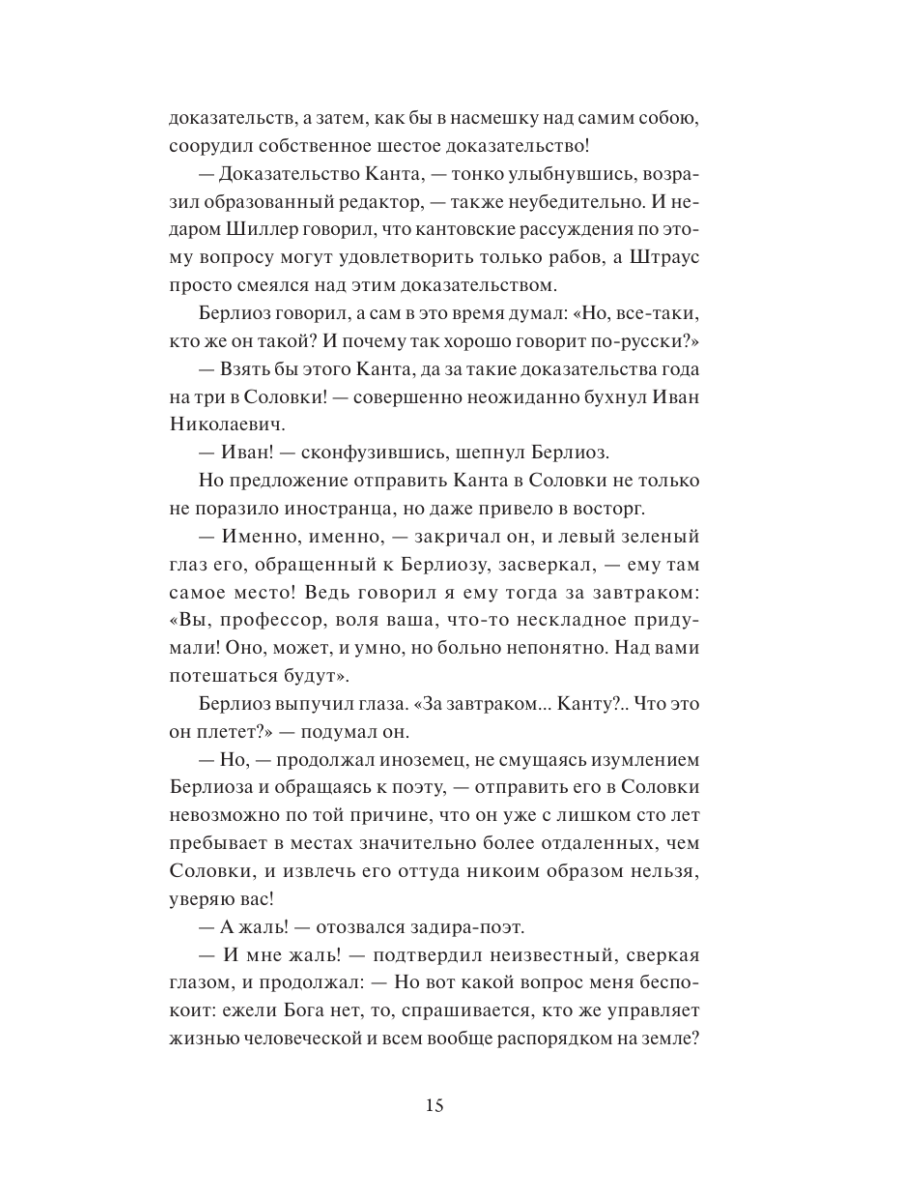 доказательств, а затем, как бы в насмешку над самим собою, соорудил собственное шестое доказательство!

— Доказательство Канта, — тонко улыбнувшись, возразил образованный редактор, — также неубедительно. И недаром Шиллер говорил, что кантовские рассуждения по этому вопросу могут удовлетворить только рабов, а Штраус просто смеялся над этим доказательством.

Берлиоз говорил, а сам в это время думал: «Но, все-таки, кто же он такой? И почему так хорошо говорит по-русски?»

— Взять бы этого Канта, да за такие доказательства года на три в Соловки! — совершенно неожиданно бухнул Иван Николаевич.

— Иван! — сконфузившись, шепнул Берлиоз.

Но предложение отправить Канта в Соловки не только не поразило иностранца, но даже привело в восторг.

— Именно, именно, — закричал он, и левый зеленый глаз его, обращенный к Берлиозу, засверкал, — ему там самое место! Ведь говорил я ему тогда за завтраком: «Вы, профессор, воля ваша, что-то нескладное придумали! Оно, может, и умно, но больно непонятно. Над вами потешаться будут».

Берлиоз выпучил глаза. «За завтраком... Канту?.. Что это он плетет?» — подумал он.

— Но, — продолжал иноземец, не смущаясь изумлением Берлиоза и обращаясь к поэту, — отправить его в Соловки невозможно по той причине, что он уже с лишком сто лет пребывает в местах значительно более отдаленных, чем Соловки, и извлечь его оттуда никоим образом нельзя, уверяю вас!

— А жаль! — отозвался задира-поэт.

— И мне жаль! — подтвердил неизвестный, сверкая глазом, и продолжал: — Но вот какой вопрос меня беспокоит: ежели Бога нет, то, спрашивается, кто же управляет жизнью человеческой и всем вообще распорядком на земле?

15